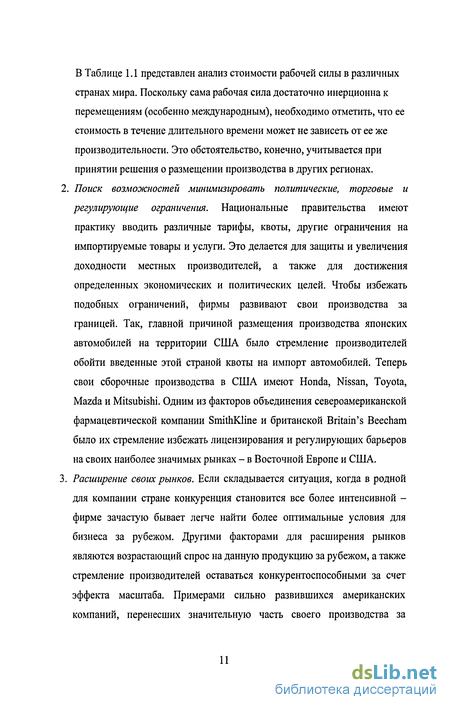 В Таблице 1.1 представлен анализ стоимости рабочей силы в различных странах мира. Поскольку сама рабочая сила достаточно инерционна к перемещениям (особенно международным), необходимо отметить, что ее стоимость в течение длительного времени может не зависеть от ее же производительности. Это обстоятельство, конечно, учитывается при принятии решения о размещении производства в других регионах.

2. Поиск возможностей минимизировать политические, торговые и регулирующие ограничения. Национальные правительства имеют практику вводить различные тарифы, квоты, другие ограничения на импортируемые товары и услуги. Это делается для защиты и увеличения доходности местных производителей, а также для достижения определенных экономических и политических целей. Чтобы избежать подобных ограничений, фирмы развивают свои производства за границей. Так, главной причиной размещения производства японских автомобилей на территории США было стремление производителей обойти введенные этой страной квоты на импорт автомобилей. Теперь свои сборочные производства в США имеют Honda, Nissan, Toyota, Mazda и Mitsubishi. Одним из факторов объединения североамериканской фармацевтической компании SmithKline и британской Britain's Beecham было их стремление избежать лицензирования и регулирующих барьеров на своих наиболее значимых рынках – в Восточной Европе и США.

3. Расширение своих рынков. Если складывается ситуация, когда в родной для компании стране конкуренция становится все более интенсивной – фирме зачастую бывает легче найти более оптимальные условия для бизнеса за рубежом. Другими факторами для расширения рынков являются возрастающий спрос на данную продукцию за рубежом, а также стремление производителей оставаться конкурентоспособными за счет эффекта масштаба. Примерами сильно развившихся американских компаний, перенесших значительную часть своего производства за

11

dsLib.net
библиотека диссертаций